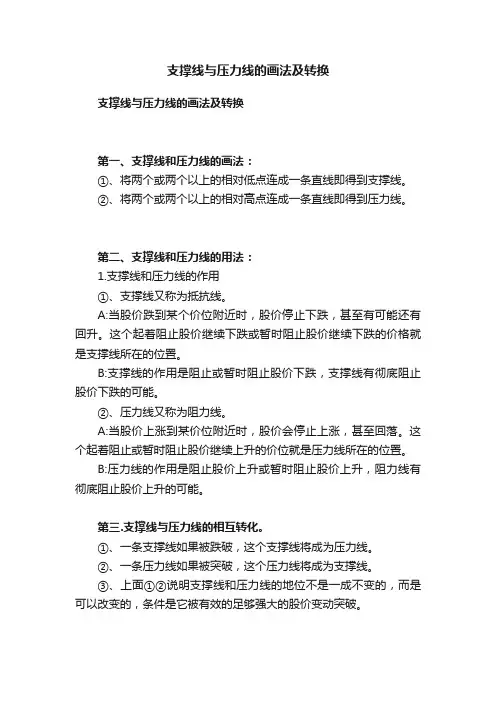 支撑线与压力线的画法及转换

支撑线与压力线的画法及转换

第一、支撑线和压力线的画法：

①、将两个或两个以上的相对低点连成一条直线即得到支撑线。

②、将两个或两个以上的相对高点连成一条直线即得到压力线。

第二、支撑线和压力线的用法：

1.支撑线和压力线的作用

①、支撑线又称为抵抗线。

A:当股价跌到某个价位附近时，股价停止下跌，甚至有可能还有回升。这个起着阻止股价继续下跌或暂时阻止股价继续下跌的价格就是支撑线所在的位置。

B:支撑线的作用是阻止或暂时阻止股价下跌，支撑线有彻底阻止股价下跌的可能。

②、压力线又称为阻力线。

A:当股价上涨到某价位附近时，股价会停止上涨，甚至回落。这个起着阻止或暂时阻止股价继续上升的价位就是压力线所在的位置。

B:压力线的作用是阻止股价上升或暂时阻止股价上升，阻力线有彻底阻止股价上升的可能。

第三.支撑线与压力线的相互转化。

①、一条支撑线如果被跌破，这个支撑线将成为压力线。

②、一条压力线如果被突破，这个压力线将成为支撑线。

③、上面①②说明支撑线和压力线的地位不是一成不变的，而是可以改变的，条件是它被有效的足够强大的股价变动突破。